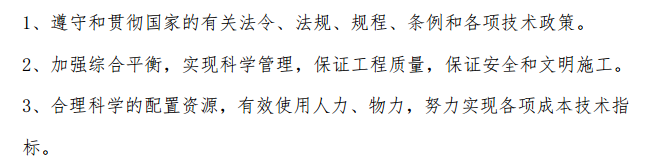 1、遵守和贯彻国家的有关法令、法规、规程、条例和各项技术政策。

2、加强综合平衡，实现科学管理，保证工程质量，保证安全和文明施工。

3、合理科学的配置资源，有效使用人力、物力，努力实现各项成本技术指标。